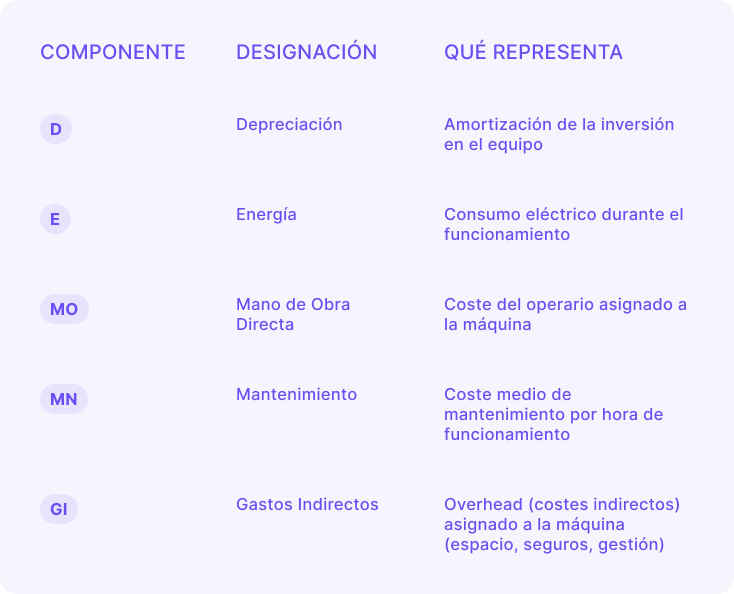 | COMPONENTE | DESIGNACIÓN | QUÉ REPRESENTA |
|---|---|---|
| D | Depreciación | Amortización de la inversión en el equipo |
| E | Energía | Consumo eléctrico durante el funcionamiento |
| MO | Mano de Obra Directa | Coste del operario asignado a la máquina |
| MN | Mantenimiento | Coste medio de mantenimiento por hora de funcionamiento |
| GI | Gastos Indirectos | Overhead (costes indirectos) asignado a la máquina (espacio, seguros, gestión) |